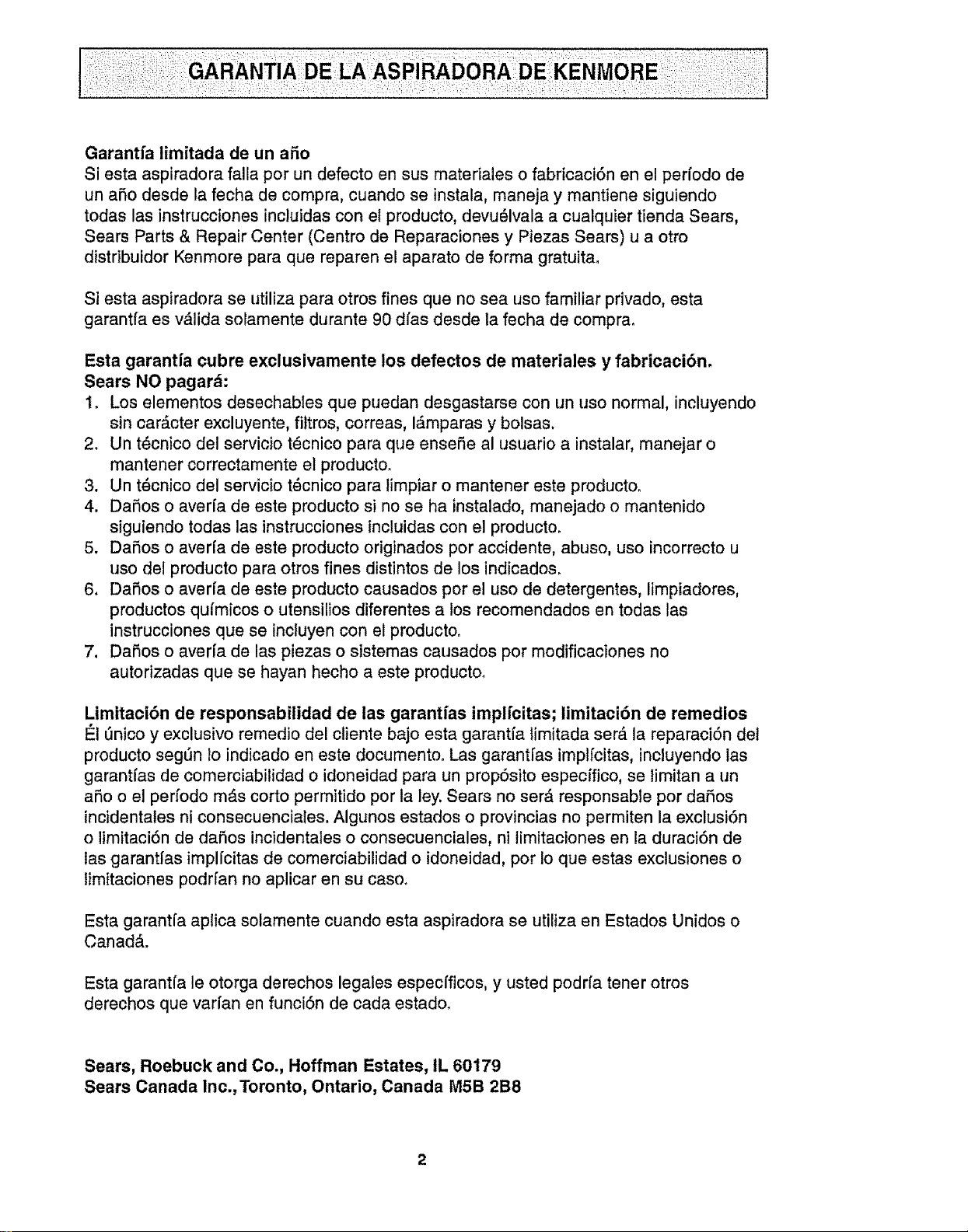 GARANTIA DE LA ASPIRADORA DE KENMORE

Garantía limitada de un año
Si esta aspiradora falla por un defecto en sus materiales o fabricación en el período de un año desde la fecha de compra, cuando se instala, maneja y mantiene siguiendo todas las instrucciones incluidas con el producto, devuélvala a cualquier tienda Sears, Sears Parts & Repair Center (Centro de Reparaciones y Piezas Sears) u a otro distribuidor Kenmore para que reparen el aparato de forma gratuita.

Si esta aspiradora se utiliza para otros fines que no sea uso familiar privado, esta garantía es válida solamente durante 90 días desde la fecha de compra.

Esta garantía cubre exclusivamente los defectos de materiales y fabricación.
Sears NO pagará:
1. Los elementos desechables que puedan desgastarse con un uso normal, incluyendo sin carácter excluyente, filtros, correas, lámparas y bolsas.
2. Un técnico del servicio técnico para que enseñe al usuario a instalar, manejar o mantener correctamente el producto.
3. Un técnico del servicio técnico para limpiar o mantener este producto.
4. Daños o avería de este producto si no se ha instalado, manejado o mantenido siguiendo todas las instrucciones incluidas con el producto.
5. Daños o avería de este producto originados por accidente, abuso, uso incorrecto u uso del producto para otros fines distintos de los indicados.
6. Daños o avería de este producto causados por el uso de detergentes, limpiadores, productos químicos o utensilios diferentes a los recomendados en todas las instrucciones que se incluyen con el producto.
7. Daños o avería de las piezas o sistemas causados por modificaciones no autorizadas que se hayan hecho a este producto.

Limitación de responsabilidad de las garantías implícitas; limitación de remedios
Él único y exclusivo remedio del cliente bajo esta garantía limitada será la reparación del producto según lo indicado en este documento. Las garantías implícitas, incluyendo las garantías de comerciabilidad o idoneidad para un propósito específico, se limitan a un año o el período más corto permitido por la ley. Sears no será responsable por daños incidentales ni consecuenciales. Algunos estados o provincias no permiten la exclusión o limitación de daños incidentales o consecuenciales, ni limitaciones en la duración de las garantías implícitas de comerciabilidad o idoneidad, por lo que estas exclusiones o limitaciones podrían no aplicar en su caso.

Esta garantía aplica solamente cuando esta aspiradora se utiliza en Estados Unidos o Canadá.

Esta garantía le otorga derechos legales específicos, y usted podría tener otros derechos que varían en función de cada estado.

Sears, Roebuck and Co., Hoffman Estates, IL 60179
Sears Canada Inc., Toronto, Ontario, Canada M5B 2B8

2